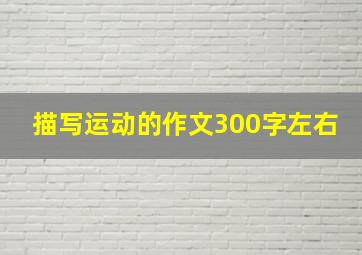 描写运动的作文300字左右